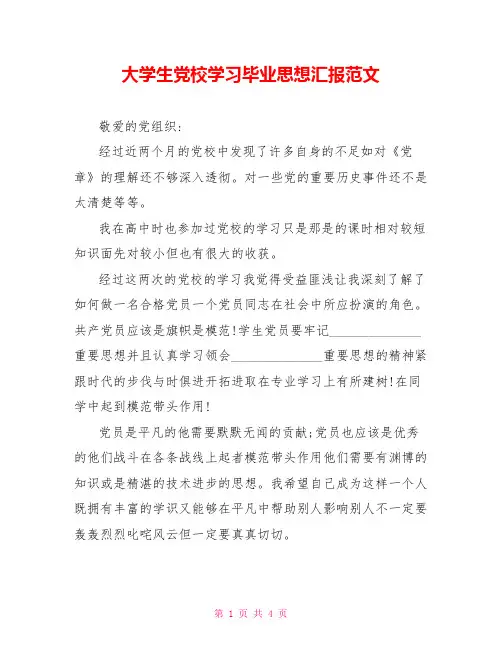 大学生党校学习毕业思想汇报范文

敬爱的党组织：

经过近两个月的党校中发现了许多自身的不足如对《党章》的理解还不够深入透彻。对一些党的重要历史事件还不是太清楚等等。

我在高中时也参加过党校的学习只是那是的课时相对较短知识面先对较小但也有很大的收获。

经过这两次的党校的学习我觉得受益匪浅让我深刻了解了如何做一名合格党员一个党员同志在社会中所应扮演的角色。共产党员应该是旗帜是模范!学生党员要牢记______________重要思想并且认真学习领会______________重要思想的精神紧跟时代的步伐与时俱进开拓进取在专业学习上有所建树!在同学中起到模范带头作用!

党员是平凡的他需要默默无闻的贡献;党员也应该是优秀的他们战斗在各条战线上起者模范带头作用他们需要有渊博的知识或是精湛的技术进步的思想。我希望自己成为这样一个人既拥有丰富的学识又能够在平凡中帮助别人影响别人不一定要轰轰烈烈叱咤风云但一定要真真切切。

第 1 页 共 4 页